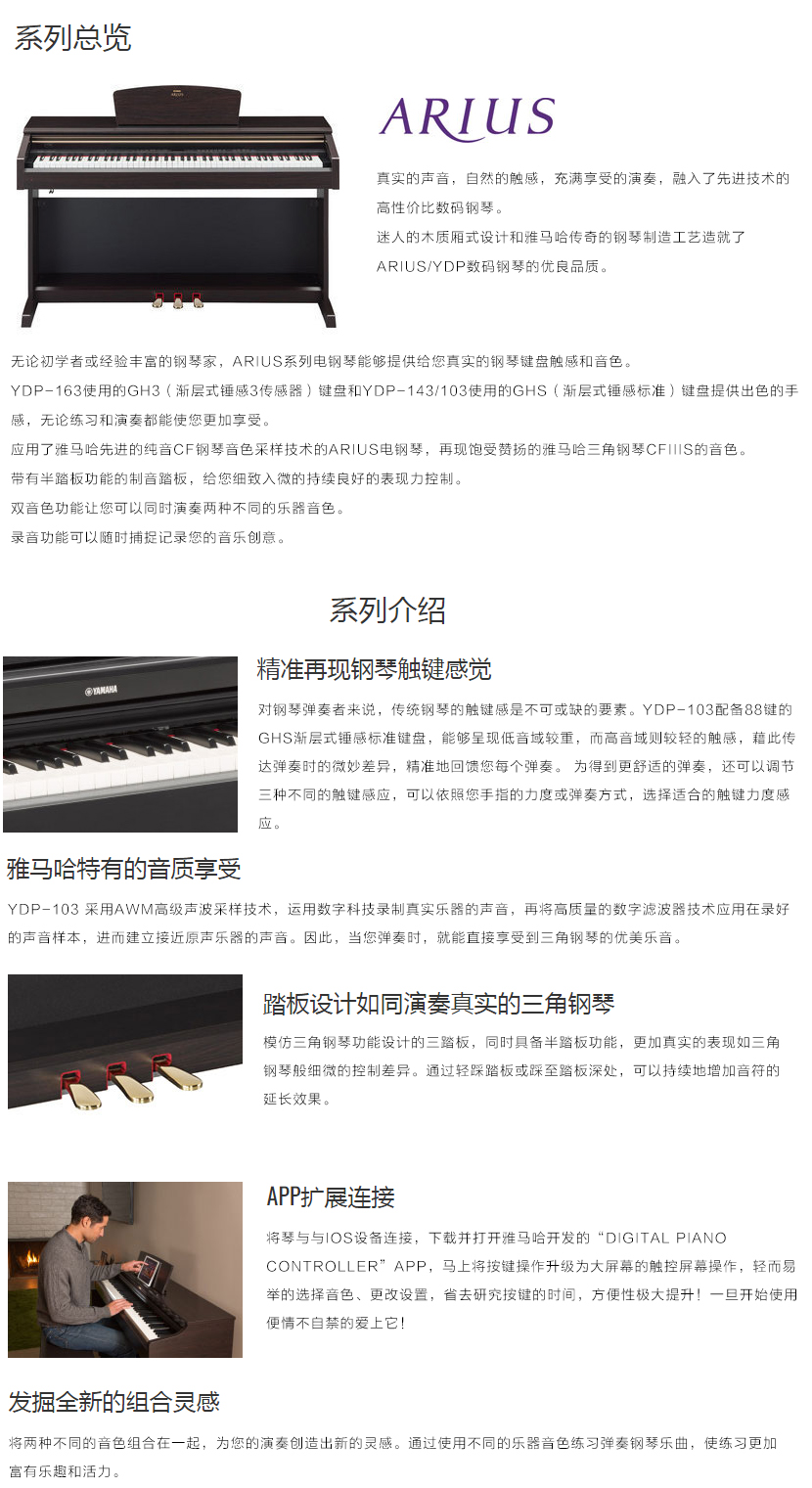 系列总览

ARIUS

真实的声音，自然的触感，充满享受的演奏，融入了先进技术的高性价比数码钢琴。
迷人的木质厢式设计和雅马哈传奇的钢琴制造工艺造就了ARIUS/YDP数码钢琴的优良品质。

无论初学者或经验丰富的钢琴家，ARIUS系列电钢琴能够提供给您真实的钢琴键盘触感和音色。
YDP-163使用的GH3（渐层式锤感3传感器）键盘和YDP-143/103使用的GHS（渐层式锤感标准）键盘提供出色的手感，无论练习和演奏都能使您更加享受。
应用了雅马哈先进的纯音CF钢琴音色采样技术的ARIUS电钢琴，再现饱受赞扬的雅马哈三角钢琴CFIIIS的音色。
带有半踏板功能的制音踏板，给您细致入微的持续良好的表现力控制。
双音色功能让您可以同时演奏两种不同的乐器音色。
录音功能可以随时捕捉记录您的音乐创意。

系列介绍

YAMAHA

精准再现钢琴触键感觉
对钢琴弹奏者来说，传统钢琴的触键感是不可或缺的要素。YDP-103配备88键的GHS渐层式锤感标准键盘，能够呈现低音域较重，而高音域则较轻的触感，藉此传达弹奏时的微妙差异，精准地回馈您每个弹奏。 为得到更舒适的弹奏，还可以调节三种不同的触键感应，可以依照您手指的力度或弹奏方式，选择适合的触键力度感应。

雅马哈特有的音质享受
YDP-103 采用AWM高级声波采样技术，运用数字科技录制真实乐器的声音，再将高质量的数字滤波器技术应用在录好的声音样本，进而建立接近原声乐器的声音。因此，当您弹奏时，就能直接享受到三角钢琴的优美乐音。

踏板设计如同演奏真实的三角钢琴
模仿三角钢琴功能设计的三踏板，同时具备半踏板功能，更加真实的表现如三角钢琴般细微的控制差异。通过轻踩踏板或踩至踏板深处，可以持续地增加音符的延长效果。

APP扩展连接
将琴与与IOS设备连接，下载并打开雅马哈开发的“DIGITAL PIANO CONTROLLER”APP，马上将按键操作升级为大屏幕的触控屏幕操作，轻而易举的选择音色、更改设置，省去研究按键的时间，方便性极大提升！一旦开始使用便情不自禁的爱上它!

发掘全新的组合灵感
将两种不同的音色组合在一起，为您的演奏创造出新的灵感。通过使用不同的乐器音色练习弹奏钢琴乐曲，使练习更加富有乐趣和活力。